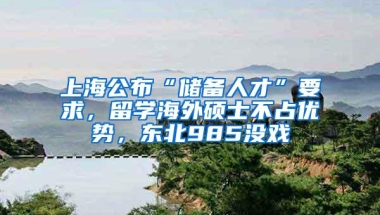 上海公布“储备人才”要求，留学海外硕士不占优势，东北985没戏